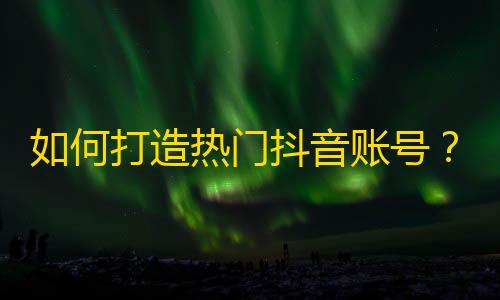 如何打造热门抖音账号？